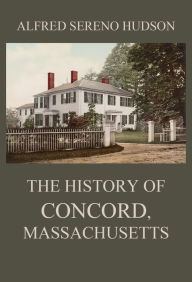 ALFRED SERENO HUDSON

THE HISTORY OF CONCORD, MASSACHUSETTS